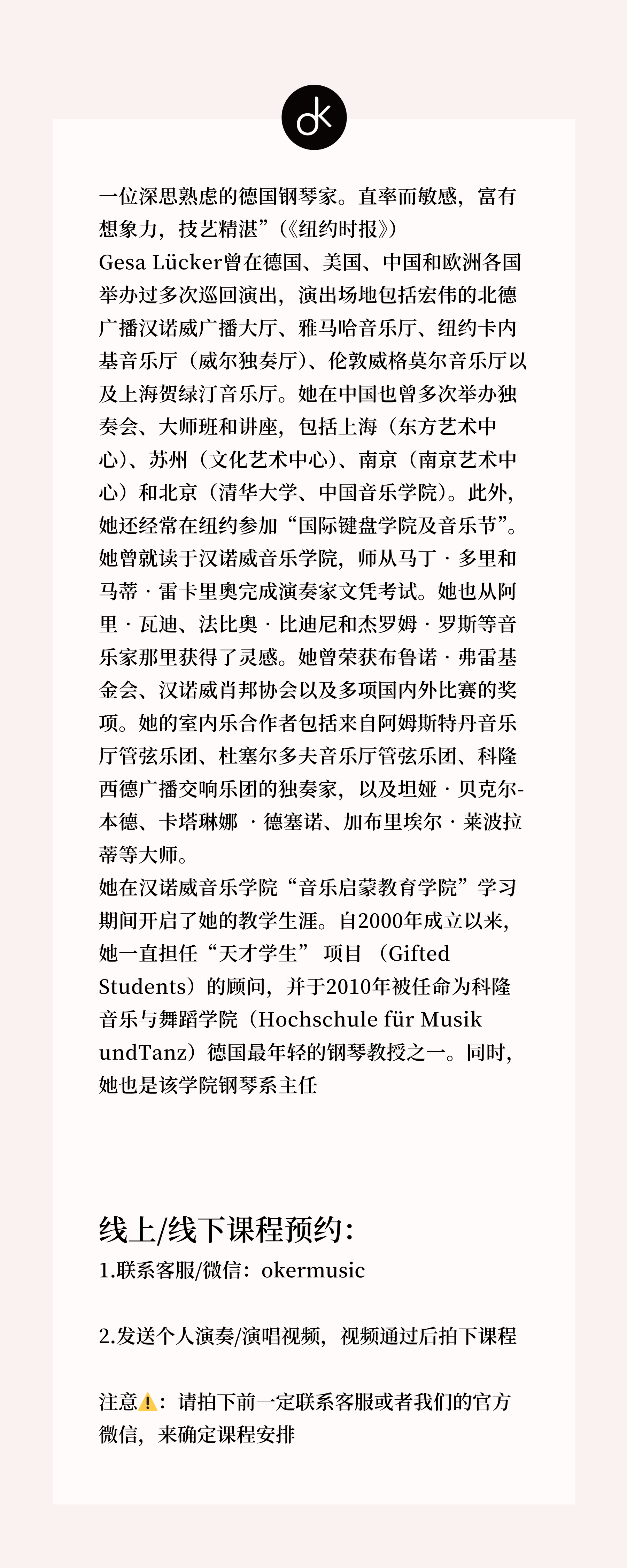 ok

一位深思熟虑的德国钢琴家。直率而敏感，富有想象力，技艺精湛”（《纽约时报》）
Gesa Lücker曾在德国、美国、中国和欧洲各国举办过多次巡回演出，演出场地包括宏伟的北德广播汉诺威广播大厅、雅马哈音乐厅、纽约卡内基音乐厅（威尔独奏厅）、伦敦威格莫尔音乐厅以及上海贺绿汀音乐厅。她在中国也曾多次举办独奏会、大师班和讲座，包括上海（东方艺术中心）、苏州（文化艺术中心）、南京（南京艺术中心）和北京（清华大学、中国音乐学院）。此外，她还经常在纽约参加“国际键盘学院及音乐节”。她曾就读于汉诺威音乐学院，师从马丁 · 多里和马蒂 · 雷卡里奥完成演奏家文凭考试。她也从阿里 · 瓦迪、法比奥 · 比迪尼和杰罗姆 · 罗斯等音乐家那里获得了灵感。她曾荣获布鲁诺 · 弗雷基金会、汉诺威肖邦协会以及多项国内外比赛的奖项。她的室内乐合作者包括来自阿姆斯特丹音乐厅管弦乐团、杜塞尔多夫音乐厅管弦乐团、科隆西德广播交响乐团的独奏家，以及坦娅 · 贝克尔-本德、卡塔琳娜 · 德塞诺、加布里埃尔 · 莱波拉蒂等大师。
她在汉诺威音乐学院“音乐启蒙教育学院”学习期间开启了她的教学生涯。自2000年成立以来，她一直担任“天才学生” 项目 （Gifted Students）的顾问，并于2010年被任命为科隆音乐与舞蹈学院（Hochschule für Musik undTanz）德国最年轻的钢琴教授之一。同时，她也是该学院钢琴系主任

线上/线下课程预约：
1.联系客服/微信：okermusic

2.发送个人演奏/演唱视频，视频通过后拍下课程

注意⚠️：请拍下前一定联系客服或者我们的官方微信，来确定课程安排